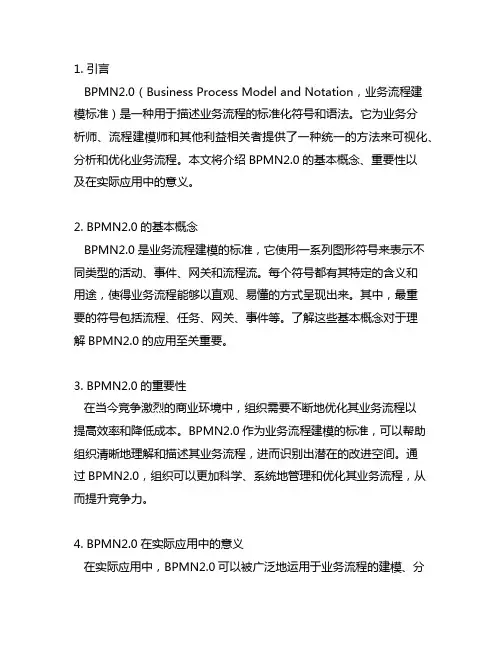 1. 引言

BPMN2.0（Business Process Model and Notation，业务流程建模标准）是一种用于描述业务流程的标准化符号和语法。它为业务分析师、流程建模师和其他利益相关者提供了一种统一的方法来可视化、分析和优化业务流程。本文将介绍 BPMN2.0 的基本概念、重要性以及在实际应用中的意义。

2. BPMN2.0 的基本概念

BPMN2.0 是业务流程建模的标准，它使用一系列图形符号来表示不同类型的活动、事件、网关和流程流。每个符号都有其特定的含义和用途，使得业务流程能够以直观、易懂的方式呈现出来。其中，最重要的符号包括流程、任务、网关、事件等。了解这些基本概念对于理解 BPMN2.0 的应用至关重要。

3. BPMN2.0 的重要性

在当今竞争激烈的商业环境中，组织需要不断地优化其业务流程以提高效率和降低成本。BPMN2.0 作为业务流程建模的标准，可以帮助组织清晰地理解和描述其业务流程，进而识别出潜在的改进空间。通过 BPMN2.0，组织可以更加科学、系统地管理和优化其业务流程，从而提升竞争力。

4. BPMN2.0 在实际应用中的意义

在实际应用中，BPMN2.0 可以被广泛地运用于业务流程的建模、分